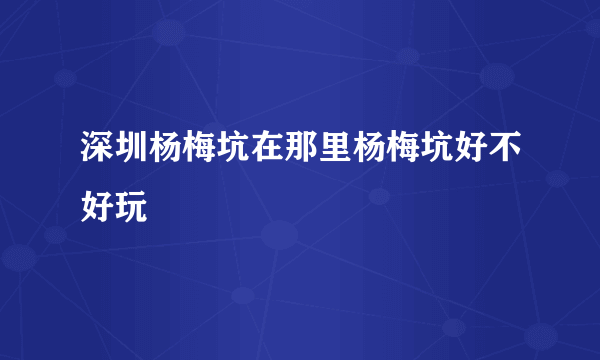 深圳杨梅坑在那里杨梅坑好不好玩